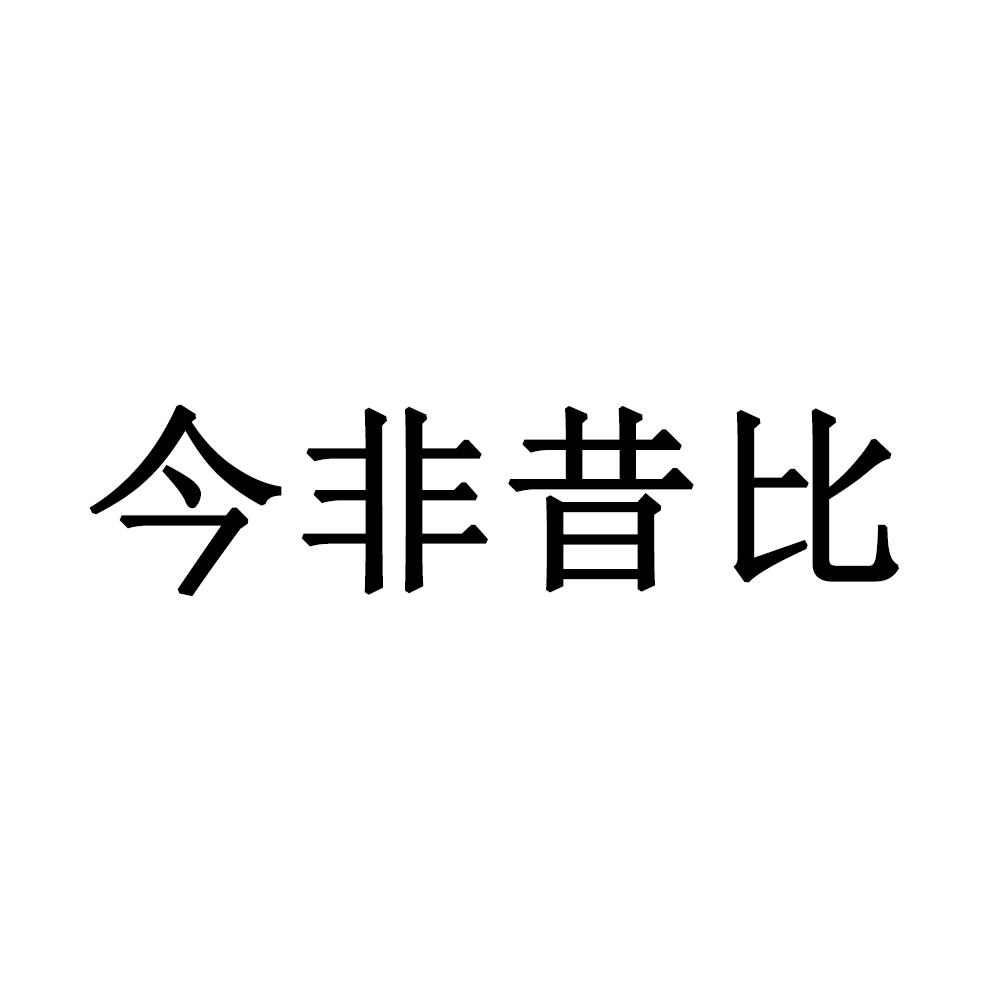 今非昔比